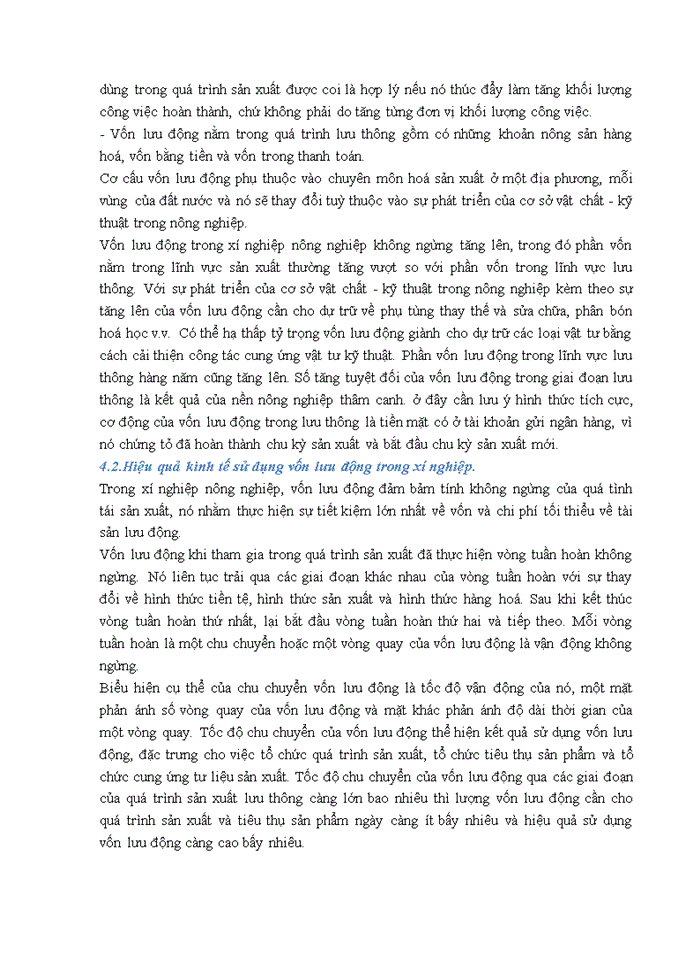 dùng trong quá trình sản xuất được coi là hợp lý nếu nó thúc đẩy làm tăng khối lượng công việc hoàn thành, chứ không phải do tăng từng đơn vị khối lượng công việc.
- Vốn lưu động nằm trong quá trình lưu thông gồm có những khoản nông sản hàng hoá, vốn bằng tiền và vốn trong thanh toán.
Cơ cấu vốn lưu động phụ thuộc vào chuyên môn hoá sản xuất ở một địa phương, mỗi vùng của đất nước và nó sẽ thay đổi tuỳ thuộc vào sự phát triển của cơ sở vật chất - kỹ thuật trong nông nghiệp.
Vốn lưu động trong xí nghiệp nông nghiệp không ngừng tăng lên, trong đó phần vốn nằm trong lĩnh vực sản xuất thường tăng vượt so với phần vốn trong lĩnh vực lưu thông. Với sự phát triển của cơ sở vật chất - kỹ thuật trong nông nghiệp kèm theo sự tăng lên của vốn lưu động cần cho dự trữ về phụ tùng thay thế và sửa chữa, phân bón hoá học v.v. Có thể hạ thấp tỷ trọng vốn lưu động giành cho dự trữ các loại vật tư bằng cách cải thiện công tác cung ứng vật tư kỹ thuật. Phần vốn lưu động trong lĩnh vực lưu thông hàng năm cũng tăng lên. Số tăng tuyệt đối của vốn lưu động trong giai đoạn lưu thông là kết quả của nền nông nghiệp thâm canh. ở đây cần lưu ý hình thức tích cực, cơ động của vốn lưu động trong lưu thông là tiền mặt có ở tài khoản gửi ngân hàng, vì nó chứng tỏ đã hoàn thành chu kỳ sản xuất và bắt đầu chu kỳ sản xuất mới.
4.2.Hiệu quả kinh tế sử dụng vốn lưu động trong xí nghiệp.
Trong xí nghiệp nông nghiệp, vốn lưu động đảm bảm tính không ngừng của quá tình tái sản xuất, nó nhằm thực hiện sự tiết kiệm lớn nhất về vốn và chi phí tối thiểu về tài sản lưu động.
Vốn lưu động khi tham gia trong quá trình sản xuất đã thực hiện vòng tuần hoàn không ngừng. Nó liên tục trải qua các giai đoạn khác nhau của vòng tuần hoàn với sự thay đổi về hình thức tiền tệ, hình thức sản xuất và hình thức hàng hoá. Sau khi kết thúc vòng tuần hoàn thứ nhất, lại bắt đầu vòng tuần hoàn thứ hai và tiếp theo. Mỗi vòng tuần hoàn là một chu chuyển hoặc một vòng quay của vốn lưu động là vận động không ngừng.
Biểu hiện cụ thể của chu chuyển vốn lưu động là tốc độ vận động của nó, một mặt phản ánh số vòng quay của vốn lưu động và mặt khác phản ánh độ dài thời gian của một vòng quay. Tốc độ chu chuyển của vốn lưu động thể hiện kết quả sử dụng vốn lưu động, đặc trưng cho việc tổ chức quá trình sản xuất, tổ chức tiêu thụ sản phẩm và tổ chức cung ứng tư liệu sản xuất. Tốc độ chu chuyển của vốn lưu động qua các giai đoạn của quá trình sản xuất lưu thông càng lớn bao nhiêu thì lượng vốn lưu động cần cho quá trình sản xuất và tiêu thụ sản phẩm ngày càng ít bấy nhiêu và hiệu quả sử dụng vốn lưu động càng cao bấy nhiêu.